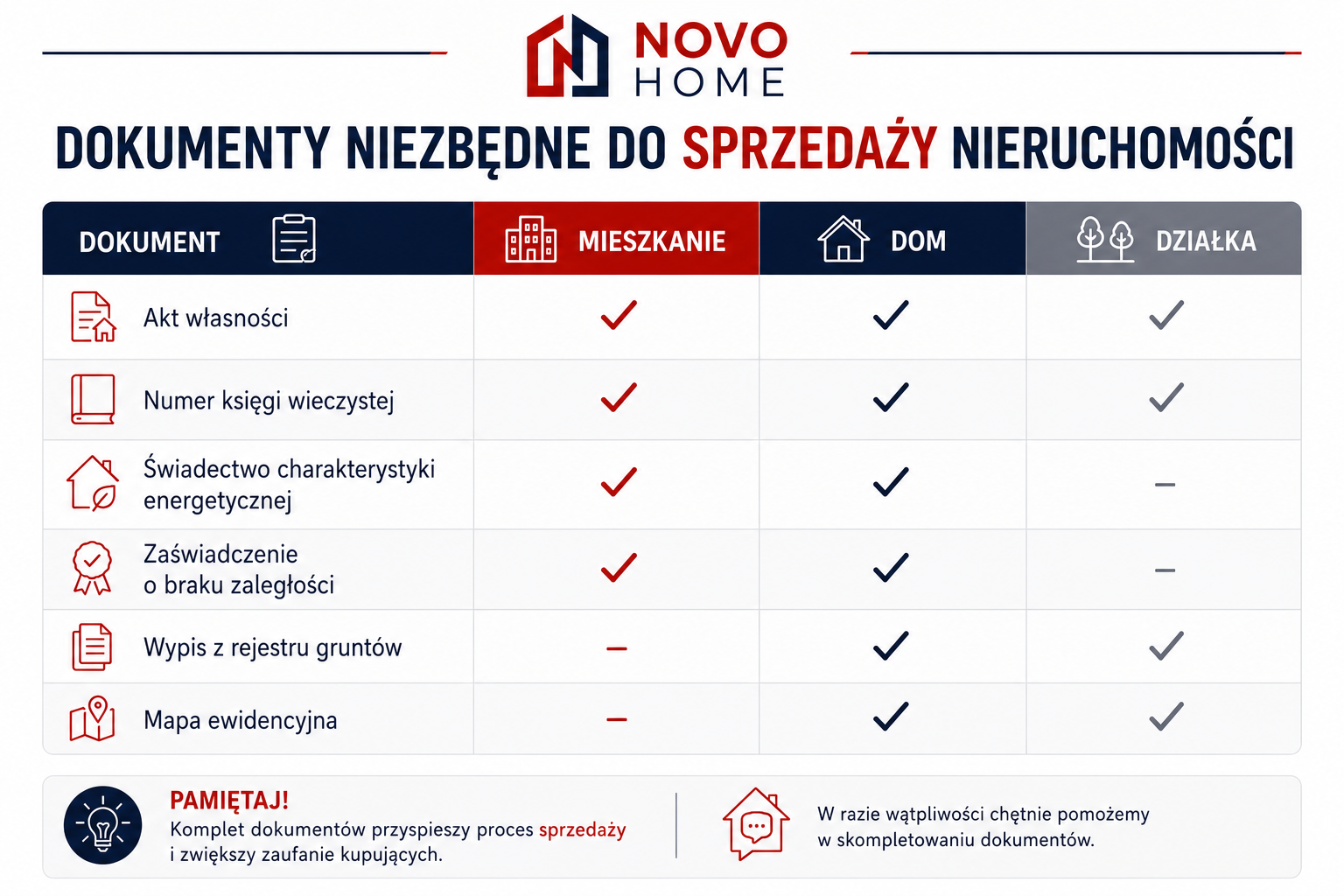 NOVO
HOME

DOKUMENTY NIEZBĘDNE DO SPRZEDAŻY NIERUCHOMOŚCI

| DOKUMENT | MIESZKANIE | DOM | DZIAŁKA |
|---|---|---|---|
| Akt własności | ✓ | ✓ | ✓ |
| Numer księgi wieczystej | ✓ | ✓ | ✓ |
| Świadectwo charakterystyki energetycznej | ✓ | ✓ | – |
| Zaświadczenie o braku zaległości | ✓ | ✓ | – |
| Wypis z rejestru gruntów | – | ✓ | ✓ |
| Mapa ewidencyjna | – | ✓ | ✓ |

PAMIĘTAJ!
Komplet dokumentów przyspieszy proces sprzedaży i zwiększy zaufanie kupujących.

W razie wątpliwości chętnie pomożemy w skompletowaniu dokumentów.